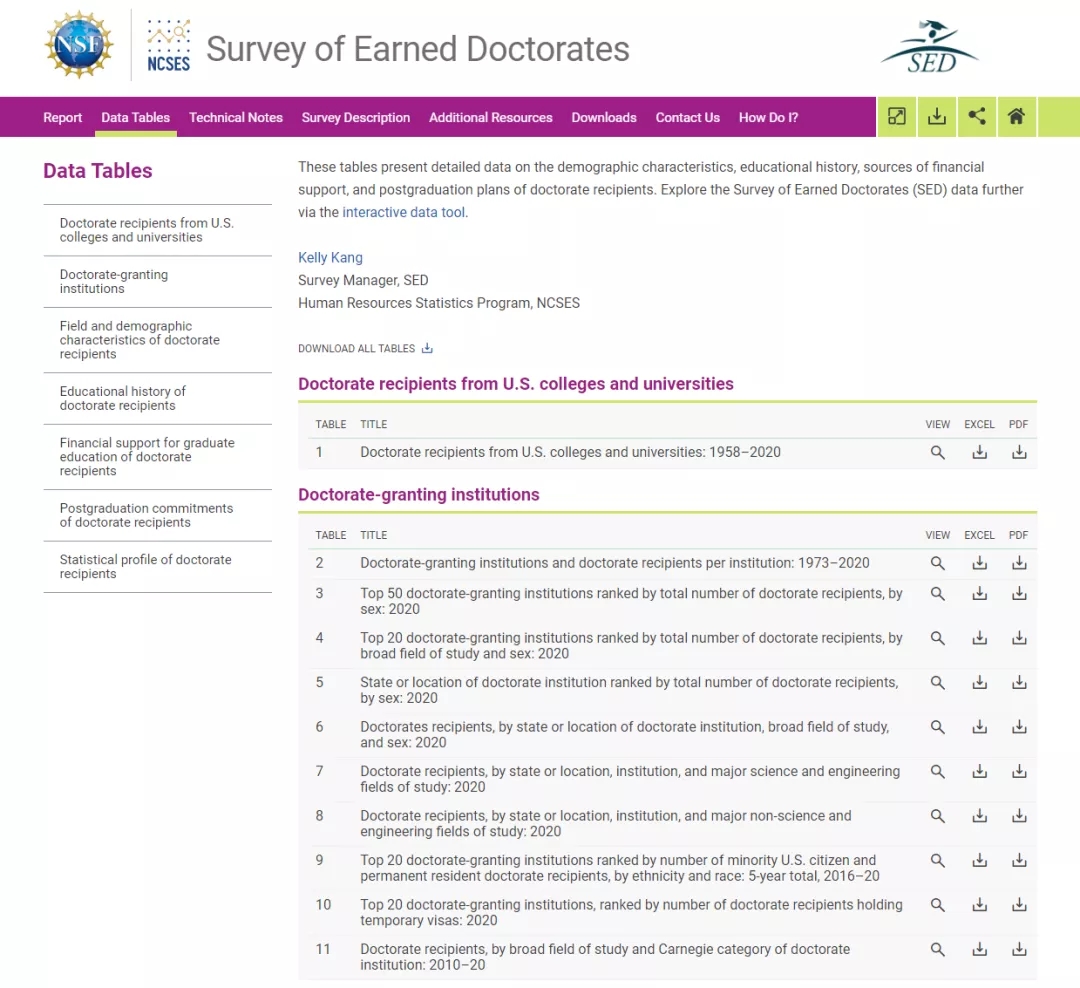 NSF NCSES Survey of Earned Doctorates SED

Report Data Tables Technical Notes Survey Description Additional Resources Downloads Contact Us How Do I?

Data Tables

Doctorate recipients from U.S. colleges and universities

Doctorate-granting institutions

Field and demographic characteristics of doctorate recipients

Educational history of doctorate recipients

Financial support for graduate education of doctorate recipients

Postgraduation commitments of doctorate recipients

Statistical profile of doctorate recipients

These tables present detailed data on the demographic characteristics, educational history, sources of financial support, and postgraduation plans of doctorate recipients. Explore the Survey of Earned Doctorates (SED) data further via the interactive data tool.

Kelly Kang
Survey Manager, SED
Human Resources Statistics Program, NCSES

DOWNLOAD ALL TABLES

Doctorate recipients from U.S. colleges and universities

| TABLE | TITLE | VIEW | EXCEL | PDF |
|---|---|---|---|---|
| 1 | Doctorate recipients from U.S. colleges and universities: 1958–2020 | | | |

Doctorate-granting institutions

| TABLE | TITLE | VIEW | EXCEL | PDF |
|---|---|---|---|---|
| 2 | Doctorate-granting institutions and doctorate recipients per institution: 1973–2020 | | | |
| 3 | Top 50 doctorate-granting institutions ranked by total number of doctorate recipients, by sex: 2020 | | | |
| 4 | Top 20 doctorate-granting institutions ranked by total number of doctorate recipients, by broad field of study and sex: 2020 | | | |
| 5 | State or location of doctorate institution ranked by total number of doctorate recipients, by sex: 2020 | | | |
| 6 | Doctorates recipients, by state or location of doctorate institution, broad field of study, and sex: 2020 | | | |
| 7 | Doctorate recipients, by state or location, institution, and major science and engineering fields of study: 2020 | | | |
| 8 | Doctorate recipients, by state or location, institution, and major non-science and engineering fields of study: 2020 | | | |
| 9 | Top 20 doctorate-granting institutions ranked by number of minority U.S. citizen and permanent resident doctorate recipients, by ethnicity and race: 5-year total, 2016–20 | | | |
| 10 | Top 20 doctorate-granting institutions, ranked by number of doctorate recipients holding temporary visas: 2020 | | | |
| 11 | Doctorate recipients, by broad field of study and Carnegie category of doctorate institution: 2010–20 | | | |